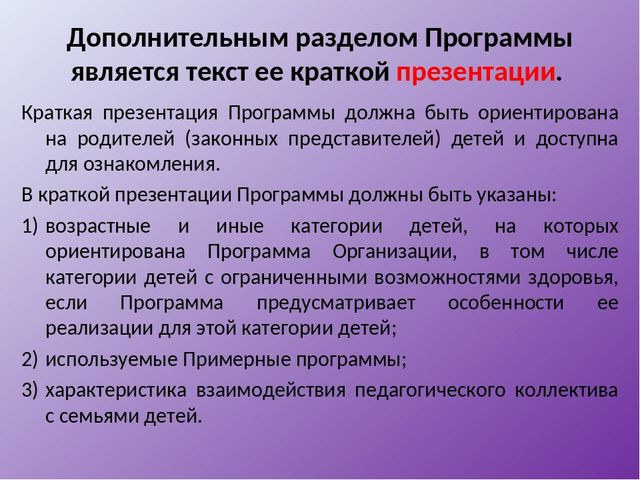 Дополнительным разделом Программы является текст ее краткой презентации.

Краткая презентация Программы должна быть ориентирована на родителей (законных представителей) детей и доступна для ознакомления.

В краткой презентации Программы должны быть указаны:

1) возрастные и иные категории детей, на которых ориентирована Программа Организации, в том числе категории детей с ограниченными возможностями здоровья, если Программа предусматривает особенности ее реализации для этой категории детей;

2) используемые Примерные программы;

3) характеристика взаимодействия педагогического коллектива с семьями детей.